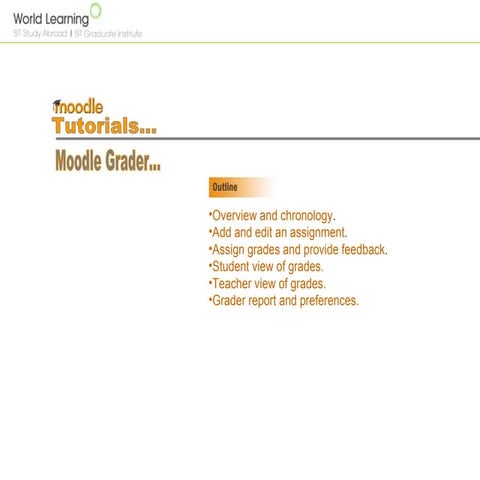 World Learning
SIT Study Abroad | SIT Graduate Institute

moodle
Tutorials...

Moodle Grader...

Outline

•Overview and chronology.
•Add and edit an assignment.
•Assign grades and provide feedback.
•Student view of grades.
•Teacher view of grades.
•Grader report and preferences.